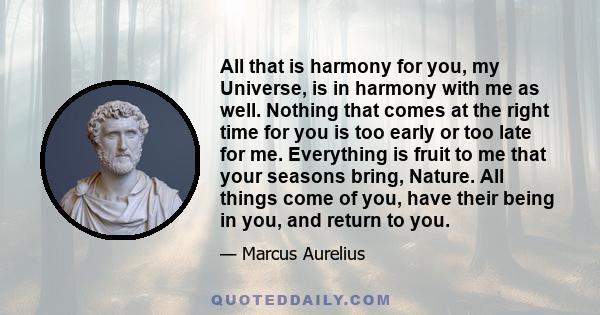 All that is harmony for you, my Universe, is in harmony with me as well. Nothing that comes at the right time for you is too early or too late for me. Everything is fruit to me that your seasons bring, Nature. All things come of you, have their being in you, and return to you.

— Marcus Aurelius

QUOTEDDAILY.COM